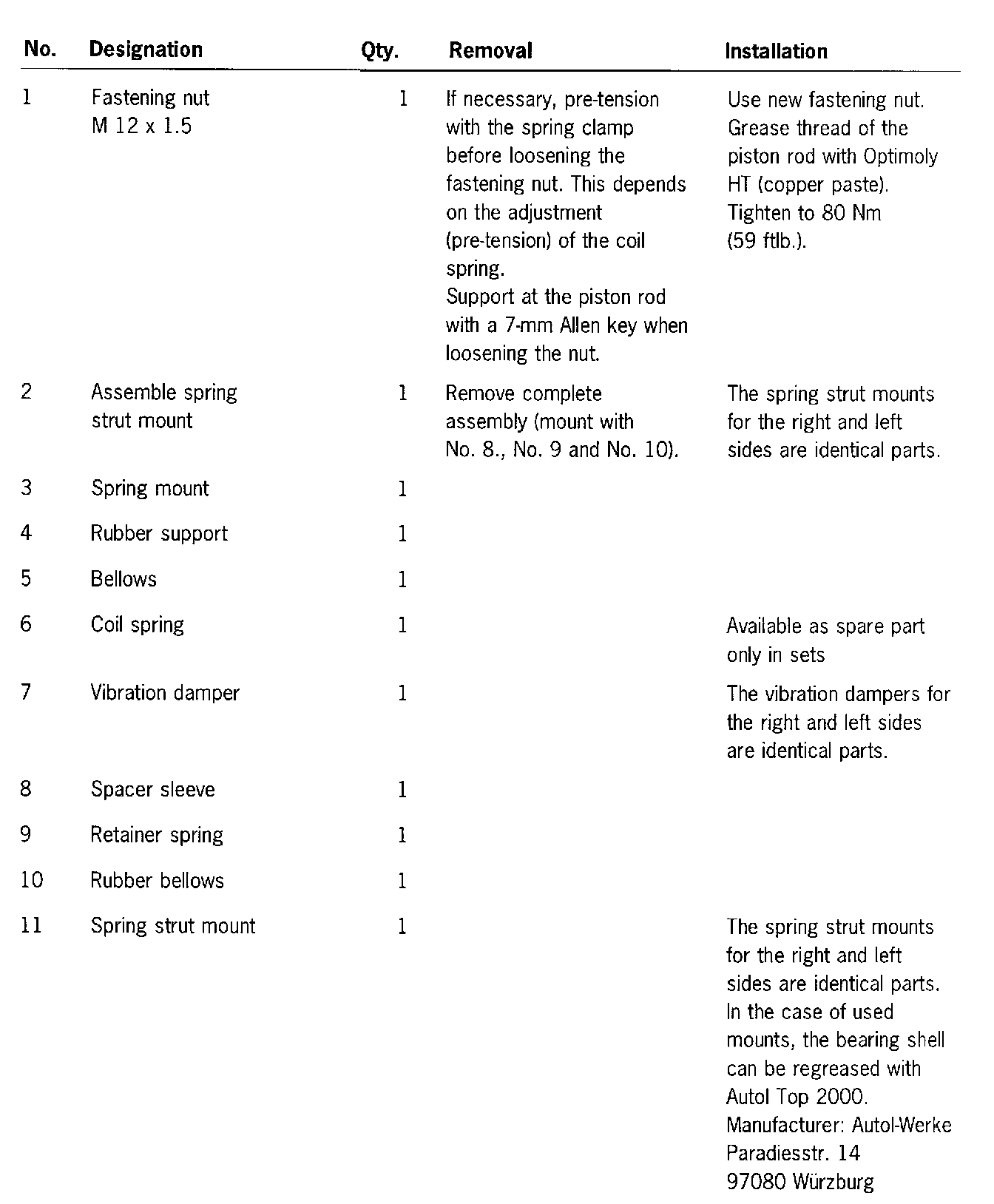 | No. | Designation | Qty. | Removal | Installation |
|---|---|---|---|---|
| 1 | Fastening nut M 12 x 1.5 | 1 | If necessary, pre-tension with the spring clamp before loosening the fastening nut. This depends on the adjustment (pre-tension) of the coil spring. Support at the piston rod with a 7-mm Allen key when loosening the nut. | Use new fastening nut. Grease thread of the piston rod with Optimoly HT (copper paste). Tighten to 80 Nm (59 ftlb.). |
| 2 | Assemble spring strut mount | 1 | Remove complete assembly (mount with No. 8., No. 9 and No. 10). | The spring strut mounts for the right and left sides are identical parts. |
| 3 | Spring mount | 1 | | |
| 4 | Rubber support | 1 | | |
| 5 | Bellows | 1 | | |
| 6 | Coil spring | 1 | | Available as spare part only in sets |
| 7 | Vibration damper | 1 | | The vibration dampers for the right and left sides are identical parts. |
| 8 | Spacer sleeve | 1 | | |
| 9 | Retainer spring | 1 | | |
| 10 | Rubber bellows | 1 | | |
| 11 | Spring strut mount | 1 | | The spring strut mounts for the right and left sides are identical parts. In the case of used mounts, the bearing shell can be regreased with Autol Top 2000. Manufacturer: Autol-Werke Paradiesstr. 14 97080 Würzburg |